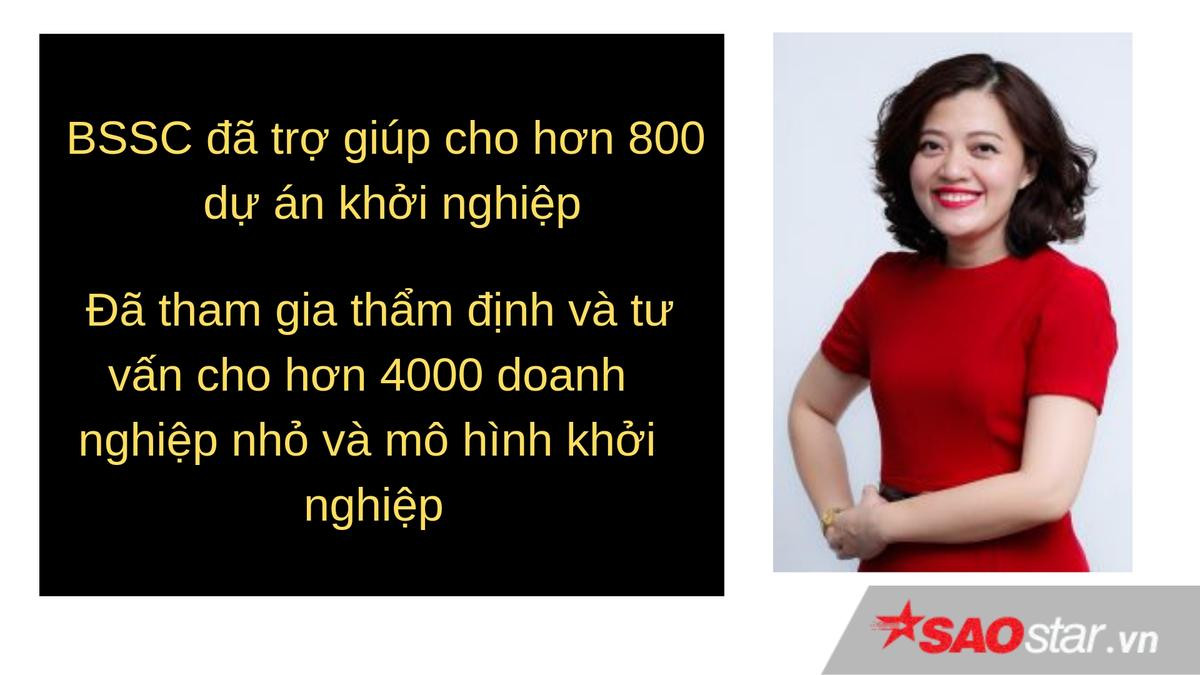 BSSC đã trợ giúp cho hơn 800 dự án khởi nghiệp

Đã tham gia thẩm định và tư vấn cho hơn 4000 doanh nghiệp nhỏ và mô hình khởi nghiệp

SAOstar.vn